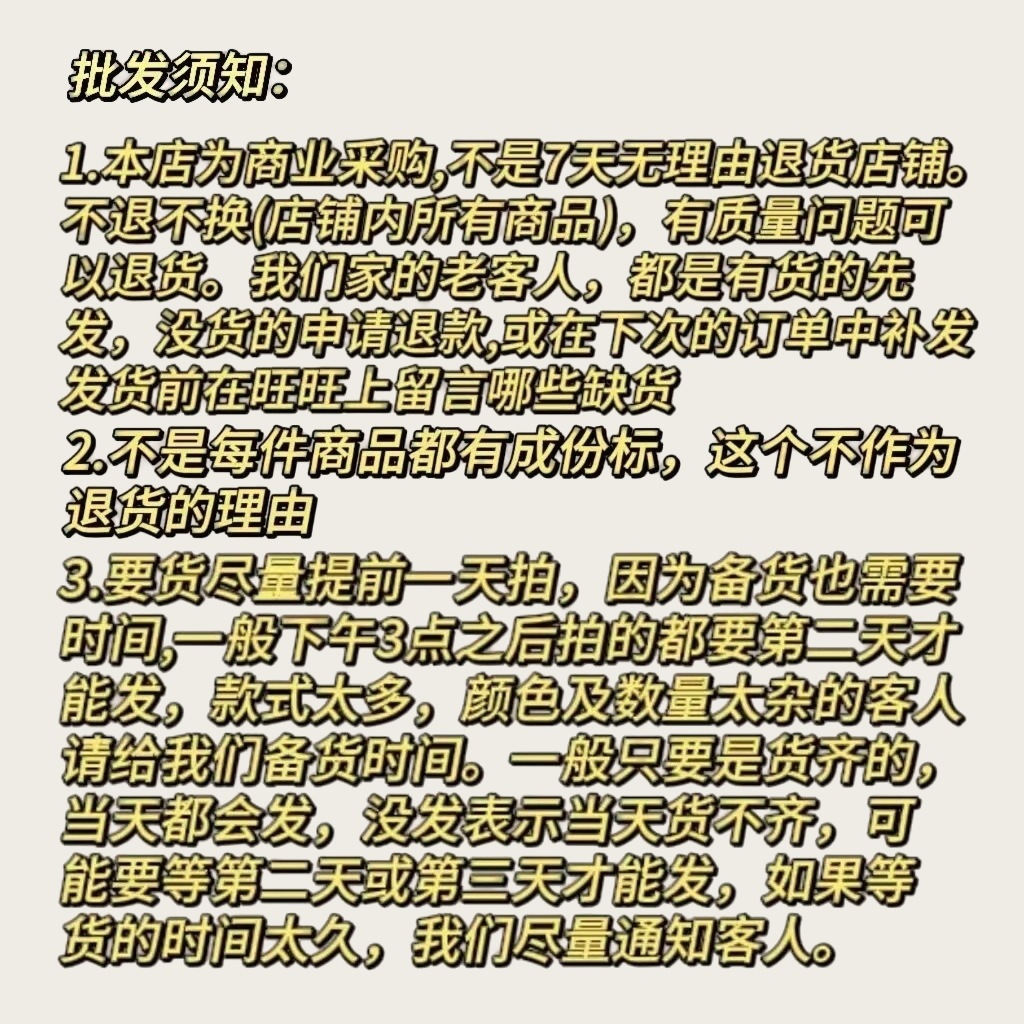 批发须知:

1.本店为商业采购,不是7天无理由退货店铺。不退不换(店铺内所有商品),有质量问题可以退货。我们家的老客人,都是有货的先发,没货的申请退款,或在下次的订单中补发发货前在旺旺上留言哪些缺货
2.不是每件商品都有成份标,这个不作为退货的理由
3.要货尽量提前一天拍,因为备货也需要时间,一般下午3点之后拍的都要第二天才能发,款式太多,颜色及数量太杂的客人请给我们备货时间。一般只要是货齐的,当天都会发,没发表示当天货不齐,可能要等第二天或第三天才能发,如果等货的时间太久,我们尽量通知客人。